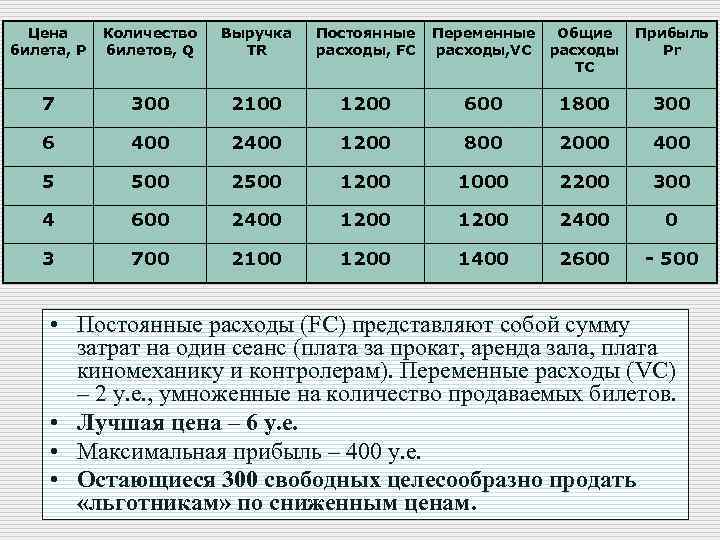 | Цена билета, P | Количество билетов, Q | Выручка TR | Постоянные расходы, FC | Переменные расходы,VC | Общие расходы TC | Прибыль Pr |
|---|---|---|---|---|---|---|
| 7 | 300 | 2100 | 1200 | 600 | 1800 | 300 |
| 6 | 400 | 2400 | 1200 | 800 | 2000 | 400 |
| 5 | 500 | 2500 | 1200 | 1000 | 2200 | 300 |
| 4 | 600 | 2400 | 1200 | 1200 | 2400 | 0 |
| 3 | 700 | 2100 | 1200 | 1400 | 2600 | - 500 |

• Постоянные расходы (FC) представляют собой сумму затрат на один сеанс (плата за прокат, аренда зала, плата киномеханику и контролерам). Переменные расходы (VC) – 2 у.е., умноженные на количество продаваемых билетов.

• Лучшая цена – 6 у.е.

• Максимальная прибыль – 400 у.е.

• Остающиеся 300 свободных целесообразно продать «льготникам» по сниженным ценам.